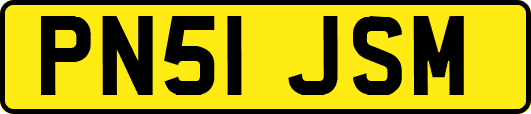 PN51 JSM